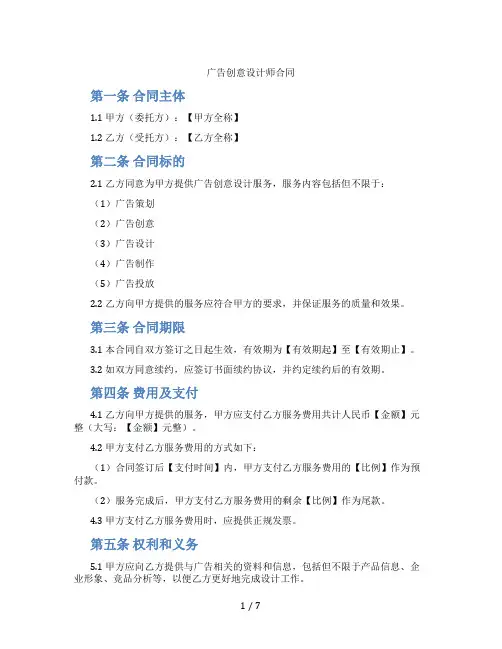 广告创意设计师合同

第一条 合同主体

1.1 甲方（委托方）：【甲方全称】

1.2 乙方（受托方）：【乙方全称】

第二条 合同标的

2.1 乙方同意为甲方提供广告创意设计服务，服务内容包括但不限于：

（1）广告策划

（2）广告创意

（3）广告设计

（4）广告制作

（5）广告投放

2.2 乙方向甲方提供的服务应符合甲方的要求，并保证服务的质量和效果。

第三条 合同期限

3.1 本合同自双方签订之日起生效，有效期为【有效期起】至【有效期止】。

3.2 如双方同意续约，应签订书面续约协议，并约定续约后的有效期。

第四条 费用及支付

4.1 乙方向甲方提供的服务，甲方应支付乙方服务费用共计人民币【金额】元整（大写：【金额】元整）。

4.2 甲方支付乙方服务费用的方式如下：

（1）合同签订后【支付时间】内，甲方支付乙方服务费用的【比例】作为预付款。

（2）服务完成后，甲方支付乙方服务费用的剩余【比例】作为尾款。

4.3 甲方支付乙方服务费用时，应提供正规发票。

第五条 权利和义务

5.1 甲方应向乙方提供与广告相关的资料和信息，包括但不限于产品信息、企业形象、竞品分析等，以便乙方更好地完成设计工作。

1 / 7